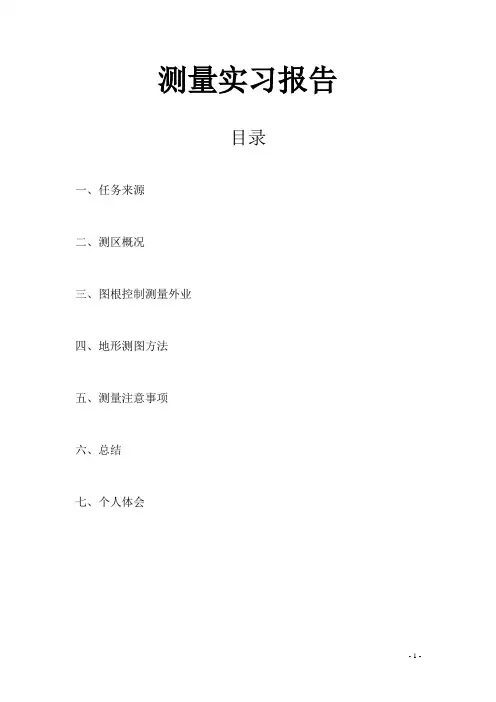 测量实习报告

目录

一、任务来源

二、测区概况

三、图根控制测量外业

四、地形测图方法

五、测量注意事项

六、总结

七、个人体会

- 1 -